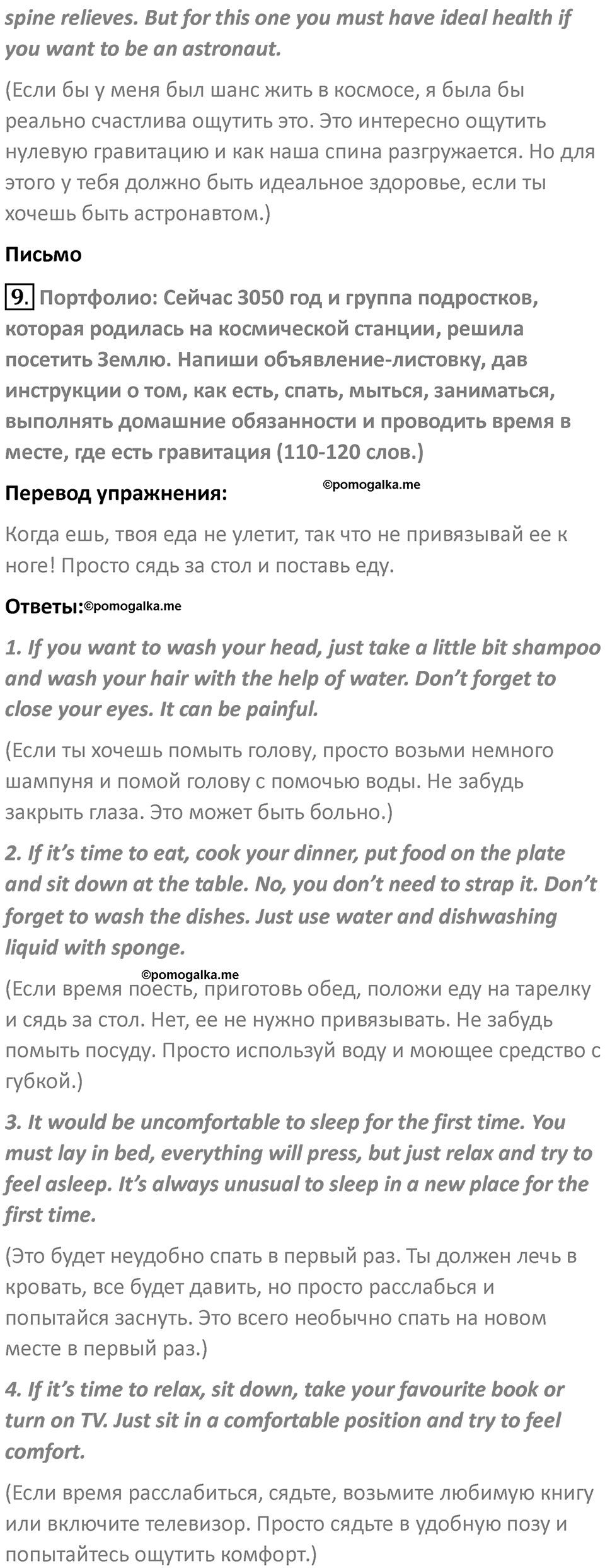 spine relieves. But for this one you must have ideal health if you want to be an astronaut.

(Если бы у меня был шанс жить в космосе, я была бы реально счастлива ощутить это. Это интересно ощутить нулевую гравитацию и как наша спина разгружается. Но для этого у тебя должно быть идеальное здоровье, если ты хочешь быть астронавтом.)

Письмо

9. Портфолио: Сейчас 3050 год и группа подростков, которая родилась на космической станции, решила посетить Землю. Напиши объявление-листовку, дав инструкции о том, как есть, спать, мыться, заниматься, выполнять домашние обязанности и проводить время в месте, где есть гравитация (110-120 слов.)

Перевод упражнения:

©pomogalka.me

Когда ешь, твоя еда не улетит, так что не привязывай ее к ноге! Просто сядь за стол и поставь еду.

Ответы:©pomogalka.me

1. If you want to wash your head, just take a little bit shampoo and wash your hair with the help of water. Don't forget to close your eyes. It can be painful.

(Если ты хочешь помыть голову, просто возьми немного шампуня и помой голову с помочью воды. Не забудь закрыть глаза. Это может быть больно.)

2. If it's time to eat, cook your dinner, put food on the plate and sit down at the table. No, you don't need to strap it. Don't forget to wash the dishes. Just use water and dishwashing liquid with sponge.

©pomogalka.me

(Если время поесть, приготовь обед, положи еду на тарелку и сядь за стол. Нет, ее не нужно привязывать. Не забудь помыть посуду. Просто используй воду и моющее средство с губкой.)

3. It would be uncomfortable to sleep for the first time. You must lay in bed, everything will press, but just relax and try to feel asleep. It's always unusual to sleep in a new place for the first time.

(Это будет неудобно спать в первый раз. Ты должен лечь в кровать, все будет давить, но просто расслабься и попытайся заснуть. Это всего необычно спать на новом месте в первый раз.)

4. If it's time to relax, sit down, take your favourite book or turn on TV. Just sit in a comfortable position and try to feel comfort.

(Если время расслабиться, сядьте, возьмите любимую книгу или включите телевизор. Просто сядьте в удобную позу и попытайтесь ощутить комфорт.)